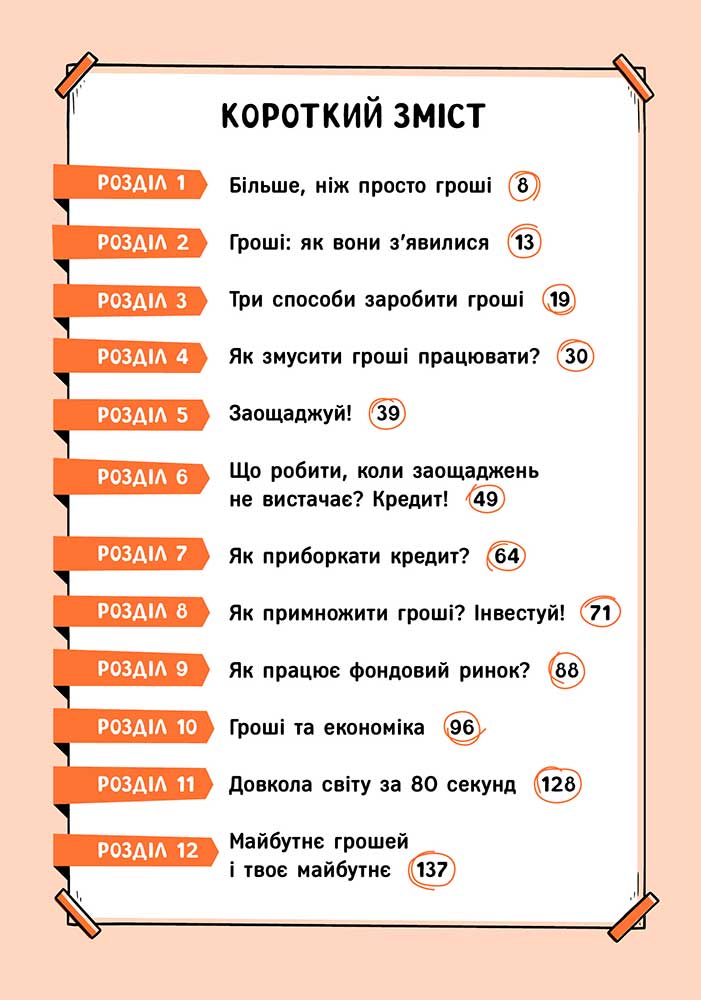 КОРОТКИЙ ЗМІСТ

РОЗДІЛ 1 Більше, ніж просто гроші 8

РОЗДІЛ 2 Гроші: як вони з'явилися 13

РОЗДІЛ 3 Три способи заробити гроші 19

РОЗДІЛ 4 Як змусити гроші працювати? 30

РОЗДІЛ 5 Заощаджуй! 39

РОЗДІЛ 6 Що робити, коли заощаджень не вистачає? Кредит! 49

РОЗДІЛ 7 Як приборкати кредит? 64

РОЗДІЛ 8 Як примножити гроші? Інвестуй! 71

РОЗДІЛ 9 Як працює фондовий ринок? 88

РОЗДІЛ 10 Гроші та економіка 96

РОЗДІЛ 11 Довкола світу за 80 секунд 128

РОЗДІЛ 12 Майбутнє грошей і твоє майбутнє 137